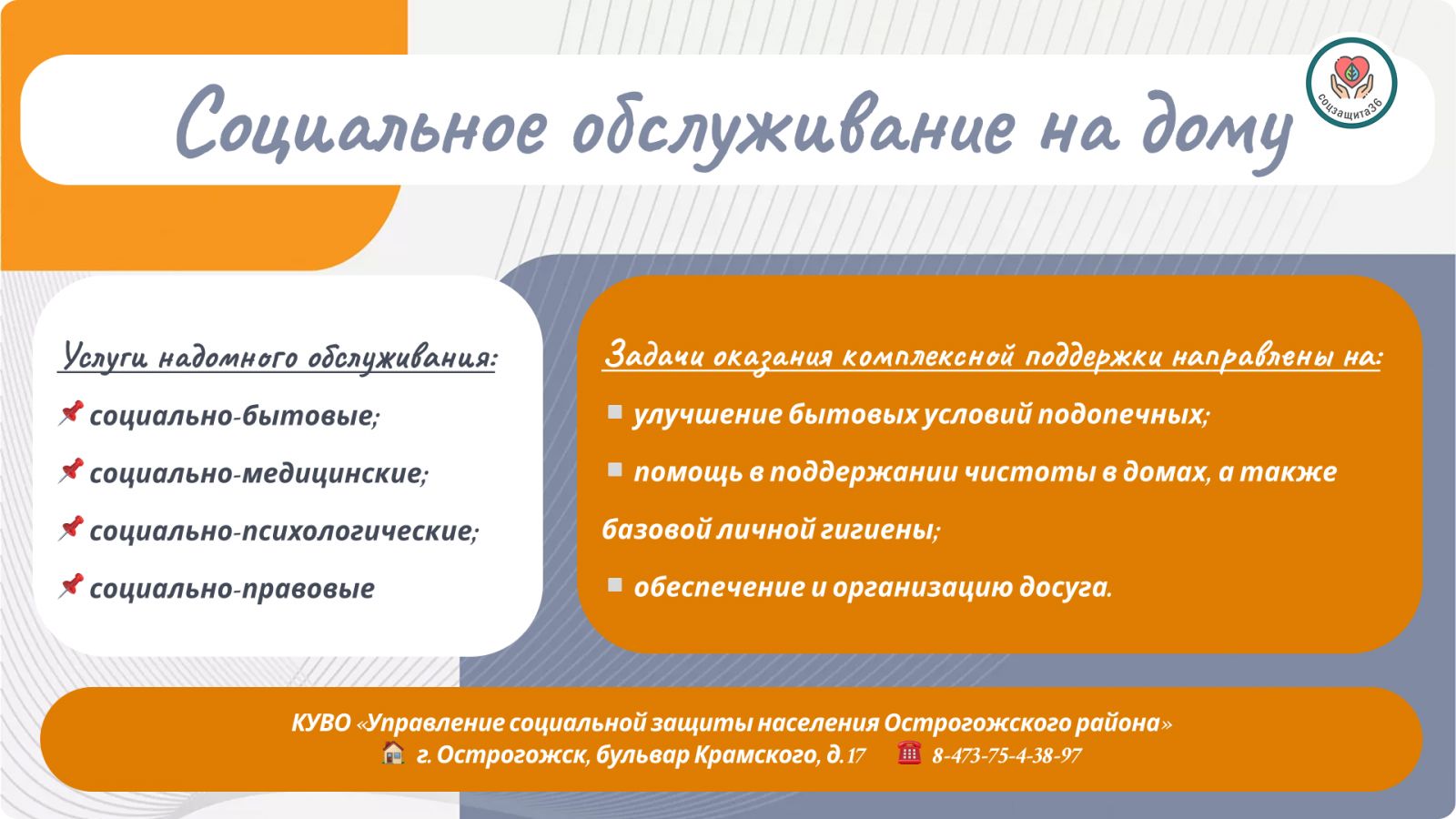 Социальное обслуживание на дому

соцзащита36

Услуги надомного обслуживания:

социально-бытовые;

социально-медицинские;

социально-психологические;

социально-правовые

Задачи оказания комплексной поддержки направлены на:

улучшение бытовых условий подопечных;

помощь в поддержании чистоты в домах, а также базовой личной гигиены;

обеспечение и организацию досуга.

КУВО «Управление социальной защиты населения Острогожского района»
г. Острогожск, бульвар Крамского, д.17 8-473-75-4-38-97